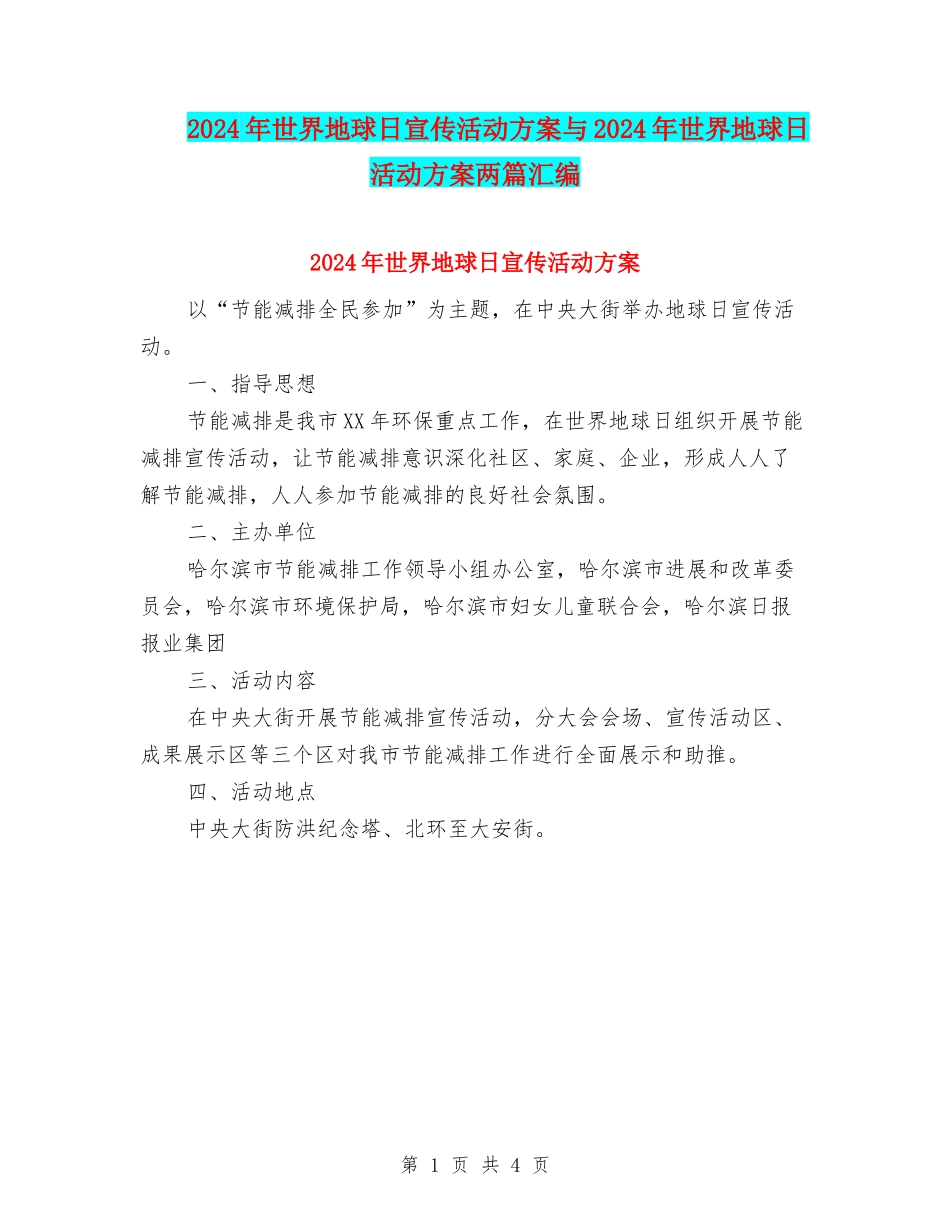 2024年世界地球日宣传活动方案与2024年世界地球日活动方案两篇汇编

2024年世界地球日宣传活动方案

以“节能减排全民参加”为主题，在中央大街举办地球日宣传活动。

一、指导思想

节能减排是我市XX年环保重点工作，在世界地球日组织开展节能减排宣传活动，让节能减排意识深化社区、家庭、企业，形成人人了解节能减排，人人参加节能减排的良好社会氛围。

二、主办单位

哈尔滨市节能减排工作领导小组办公室，哈尔滨市进展和改革委员会，哈尔滨市环境保护局，哈尔滨市妇女儿童联合会，哈尔滨日报报业集团

三、活动内容

在中央大街开展节能减排宣传活动，分大会会场、宣传活动区、成果展示区等三个区对我市节能减排工作进行全面展示和助推。

四、活动地点

中央大街防洪纪念塔、北环至大安街。

第 1 页 共 4 页